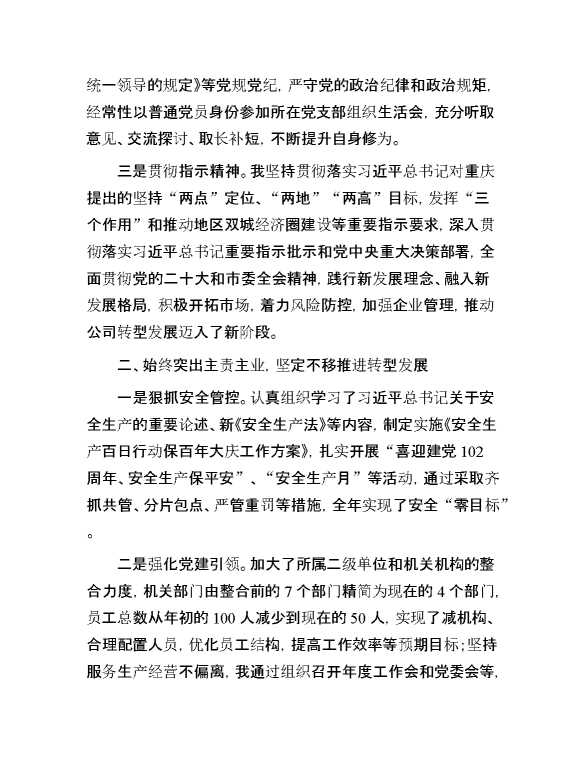 统一领导的规定》等党规党纪，严守党的政治纪律和政治规矩，经常性以普通党员身份参加所在党支部组织生活会，充分听取意见、交流探讨、取长补短，不断提升自身修为。

三是贯彻指示精神。我坚持贯彻落实习近平总书记对重庆提出的坚持“两点”定位、“两地”“两高”目标，发挥“三个作用”和推动地区双城经济圈建设等重要指示要求，深入贯彻落实习近平总书记重要指示批示和党中央重大决策部署，全面贯彻党的二十大和市委全会精神，践行新发展理念、融入新发展格局，积极开拓市场，着力风险防控，加强企业管理，推动公司转型发展迈入了新阶段。

二、始终突出主责主业，坚定不移推进转型发展

一是狠抓安全管控。认真组织学习了习近平总书记关于安全生产的重要论述、新《安全生产法》等内容，制定实施《安全生产百日行动保百年大庆工作方案》，扎实开展“喜迎建党102周年、安全生产保平安”、“安全生产月”等活动，通过采取齐抓共管、分片包点、严管重罚等措施，全年实现了安全“零目标”。

二是强化党建引领。加大了所属二级单位和机关机构的整合力度，机关部门由整合前的7个部门精简为现在的4个部门，员工总数从年初的100人减少到现在的50人，实现了减机构、合理配置人员，优化员工结构，提高工作效率等预期目标；坚持服务生产经营不偏离，我通过组织召开年度工作会和党委会等，